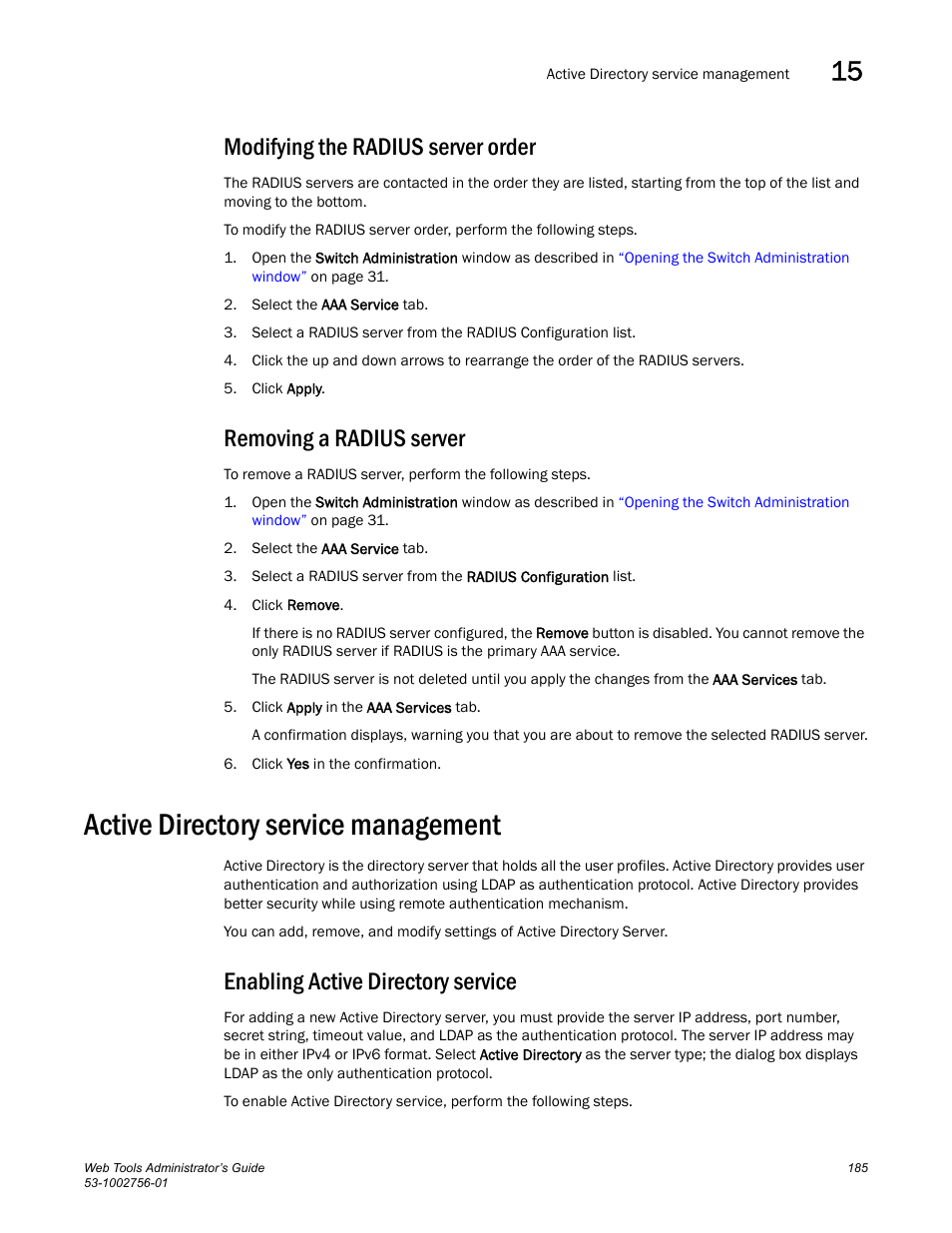 Active Directory service management 15

Modifying the RADIUS server order

The RADIUS servers are contacted in the order they are listed, starting from the top of the list and moving to the bottom.

To modify the RADIUS server order, perform the following steps.

1. Open the Switch Administration window as described in “Opening the Switch Administration window” on page 31.
2. Select the AAA Service tab.
3. Select a RADIUS server from the RADIUS Configuration list.
4. Click the up and down arrows to rearrange the order of the RADIUS servers.
5. Click Apply.

Removing a RADIUS server

To remove a RADIUS server, perform the following steps.

1. Open the Switch Administration window as described in “Opening the Switch Administration window” on page 31.
2. Select the AAA Service tab.
3. Select a RADIUS server from the RADIUS Configuration list.
4. Click Remove.

If there is no RADIUS server configured, the Remove button is disabled. You cannot remove the only RADIUS server if RADIUS is the primary AAA service.

The RADIUS server is not deleted until you apply the changes from the AAA Services tab.

5. Click Apply in the AAA Services tab.

A confirmation displays, warning you that you are about to remove the selected RADIUS server.

6. Click Yes in the confirmation.

Active Directory service management

Active Directory is the directory server that holds all the user profiles. Active Directory provides user authentication and authorization using LDAP as authentication protocol. Active Directory provides better security while using remote authentication mechanism.

You can add, remove, and modify settings of Active Directory Server.

Enabling Active Directory service

For adding a new Active Directory server, you must provide the server IP address, port number, secret string, timeout value, and LDAP as the authentication protocol. The server IP address may be in either IPv4 or IPv6 format. Select Active Directory as the server type; the dialog box displays LDAP as the only authentication protocol.

To enable Active Directory service, perform the following steps.

Web Tools Administrator’s Guide
53-1002756-01
185